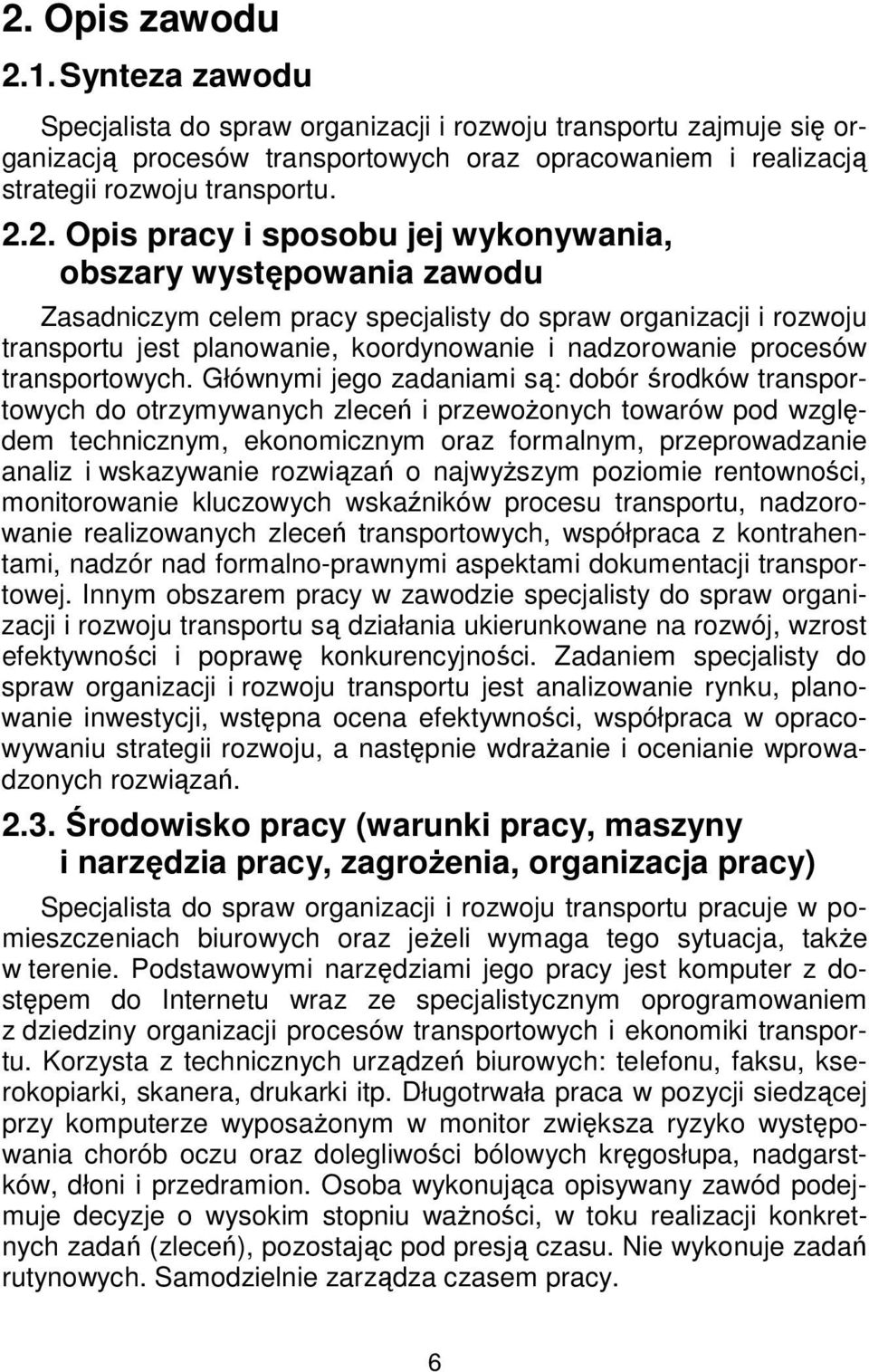 2. Opis zawodu

2.1. Synteza zawodu

Specjalista do spraw organizacji i rozwoju transportu zajmuje się organizacją procesów transportowych oraz opracowaniem i realizacją strategii rozwoju transportu.

2.2. Opis pracy i sposobu jej wykonywania, obszary występowania zawodu

Zasadniczym celem pracy specjalisty do spraw organizacji i rozwoju transportu jest planowanie, koordynowanie i nadzorowanie procesów transportowych. Głównymi jego zadaniami są: dobór środków transportowych do otrzymywanych zleceń i przewożonych towarów pod względem technicznym, ekonomicznym oraz formalnym, przeprowadzanie analiz i wskazywanie rozwiązań o najwyższym poziomie rentowności, monitorowanie kluczowych wskaźników procesu transportu, nadzorowanie realizowanych zleceń transportowych, współpraca z kontrahentami, nadzór nad formalno-prawnymi aspektami dokumentacji transportowej. Innym obszarem pracy w zawodzie specjalisty do spraw organizacji i rozwoju transportu są działania ukierunkowane na rozwój, wzrost efektywności i poprawę konkurencyjności. Zadaniem specjalisty do spraw organizacji i rozwoju transportu jest analizowanie rynku, planowanie inwestycji, wstępna ocena efektywności, współpraca w opracowywaniu strategii rozwoju, a następnie wdrażanie i ocenianie wprowadzonych rozwiązań.

2.3. Środowisko pracy (warunki pracy, maszyny i narzędzia pracy, zagrożenia, organizacja pracy)

Specjalista do spraw organizacji i rozwoju transportu pracuje w pomieszczeniach biurowych oraz jeżeli wymaga tego sytuacja, także w terenie. Podstawowymi narzędziami jego pracy jest komputer z dostępem do Internetu wraz ze specjalistycznym oprogramowaniem z dziedziny organizacji procesów transportowych i ekonomiki transportu. Korzysta z technicznych urządzeń biurowych: telefonu, faksu, kserokopiarki, skanera, drukarki itp. Długotrwała praca w pozycji siedzącej przy komputerze wyposażonym w monitor zwiększa ryzyko występowania chorób oczu oraz dolegliwości bólowych kręgosłupa, nadgarstków, dłoni i przedramion. Osoba wykonująca opisywany zawód podejmuje decyzje o wysokim stopniu ważności, w toku realizacji konkretnych zadań (zleceń), pozostając pod presją czasu. Nie wykonuje zadań rutynowych. Samodzielnie zarządza czasem pracy.

6